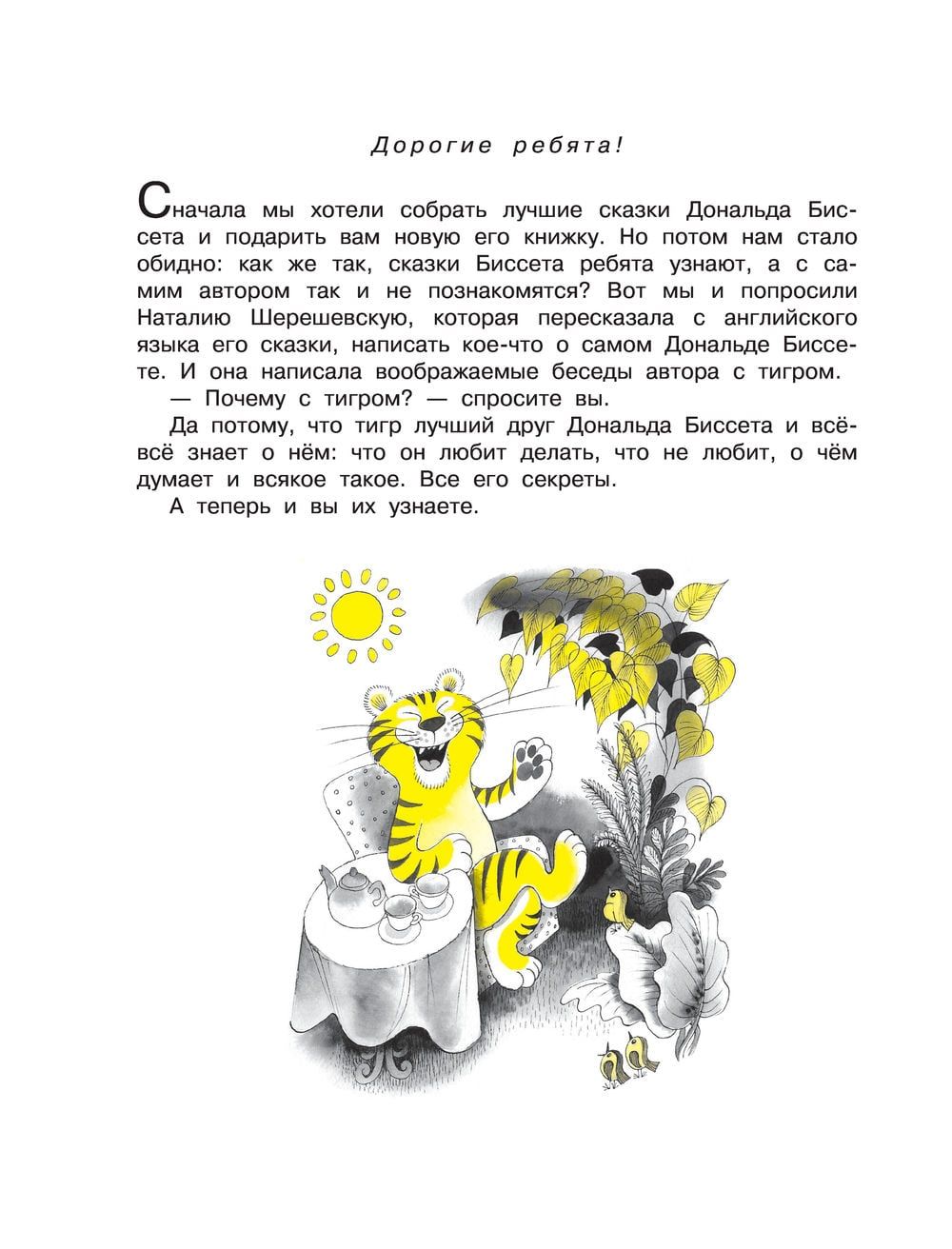 Дорогие ребята!

Сначала мы хотели собрать лучшие сказки Дональда Биссета и подарить вам новую его книжку. Но потом нам стало обидно: как же так, сказки Биссета ребята узнают, а с самим автором так и не познакомятся? Вот мы и попросили Наталию Шерешевскую, которая пересказала с английского языка его сказки, написать кое-что о самом Дональде Биссете. И она написала воображаемые беседы автора с тигром.

— Почему с тигром? — спросите вы.

Да потому, что тигр лучший друг Дональда Биссета и всё-всё знает о нём: что он любит делать, что не любит, о чём думает и всякое такое. Все его секреты.

А теперь и вы их узнаете.